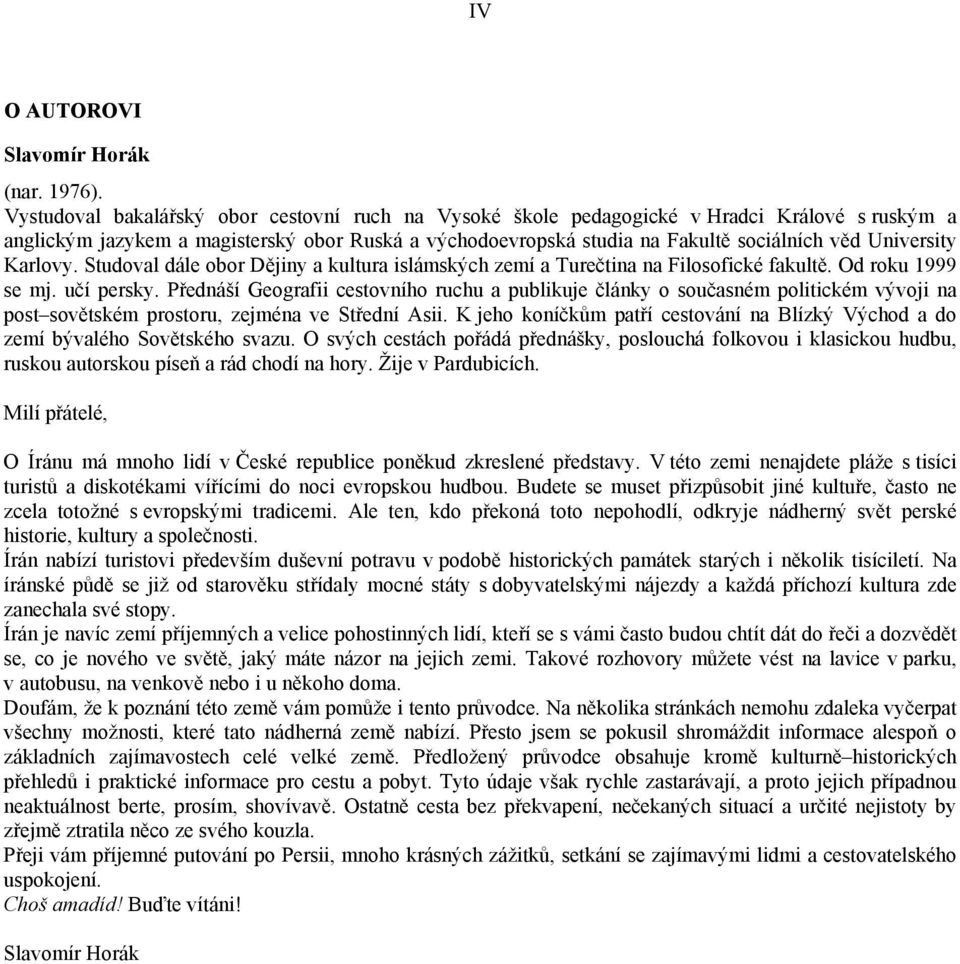 IV

O AUTOROVI

Slavomír Horák

(nar. 1976).
Vystudoval bakalářský obor cestovní ruch na Vysoké škole pedagogické v Hradci Králové s ruským a anglickým jazykem a magisterský obor Ruská a východoevropská studia na Fakultě sociálních věd University Karlovy. Studoval dále obor Dějiny a kultura islámských zemí a Turečtina na Filosofické fakultě. Od roku 1999 se mj. učí persky. Přednáší Geografii cestovního ruchu a publikuje články o současném politickém vývoji na post–sovětském prostoru, zejména ve Střední Asii. K jeho koníčkům patří cestování na Blízký Východ a do zemí bývalého Sovětského svazu. O svých cestách pořádá přednášky, poslouchá folkovou i klasickou hudbu, ruskou autorskou píseň a rád chodí na hory. Žije v Pardubicích.

Milí přátelé,

O Íránu má mnoho lidí v České republice poněkud zkreslené představy. V této zemi nenajdete pláže s tisíci turistů a diskotékami vířícími do noci evropskou hudbou. Budete se muset přizpůsobit jiné kultuře, často ne zcela totožné s evropskými tradicemi. Ale ten, kdo překoná toto nepohodlí, odkryje nádherný svět perské historie, kultury a společnosti.
Írán nabízí turistovi především duševní potravu v podobě historických památek starých i několik tisíciletí. Na íránské půdě se již od starověku střídaly mocné státy s dobyvatelskými nájezdy a každá příchozí kultura zde zanechala své stopy.
Írán je navíc zemí příjemných a velice pohostinných lidí, kteří se s vámi často budou chtít dát do řeči a dozvědět se, co je nového ve světě, jaký máte názor na jejich zemi. Takové rozhovory můžete vést na lavice v parku, v autobusu, na venkově nebo i u někoho doma.
Doufám, že k poznání této země vám pomůže i tento průvodce. Na několika stránkách nemohu zdaleka vyčerpat všechny možnosti, které tato nádherná země nabízí. Přesto jsem se pokusil shromáždit informace alespoň o základních zajímavostech celé velké země. Předložený průvodce obsahuje kromě kulturně–historických přehledů i praktické informace pro cestu a pobyt. Tyto údaje však rychle zastarávají, a proto jejich případnou neaktuálnost berte, prosím, shovívavě. Ostatně cesta bez překvapení, nečekaných situací a určité nejistoty by zřejmě ztratila něco ze svého kouzla.
Přeji vám příjemné putování po Persii, mnoho krásných zážitků, setkání se zajímavými lidmi a cestovatelského uspokojení.
Choš amadíd! Buďte vítáni!

Slavomír Horák